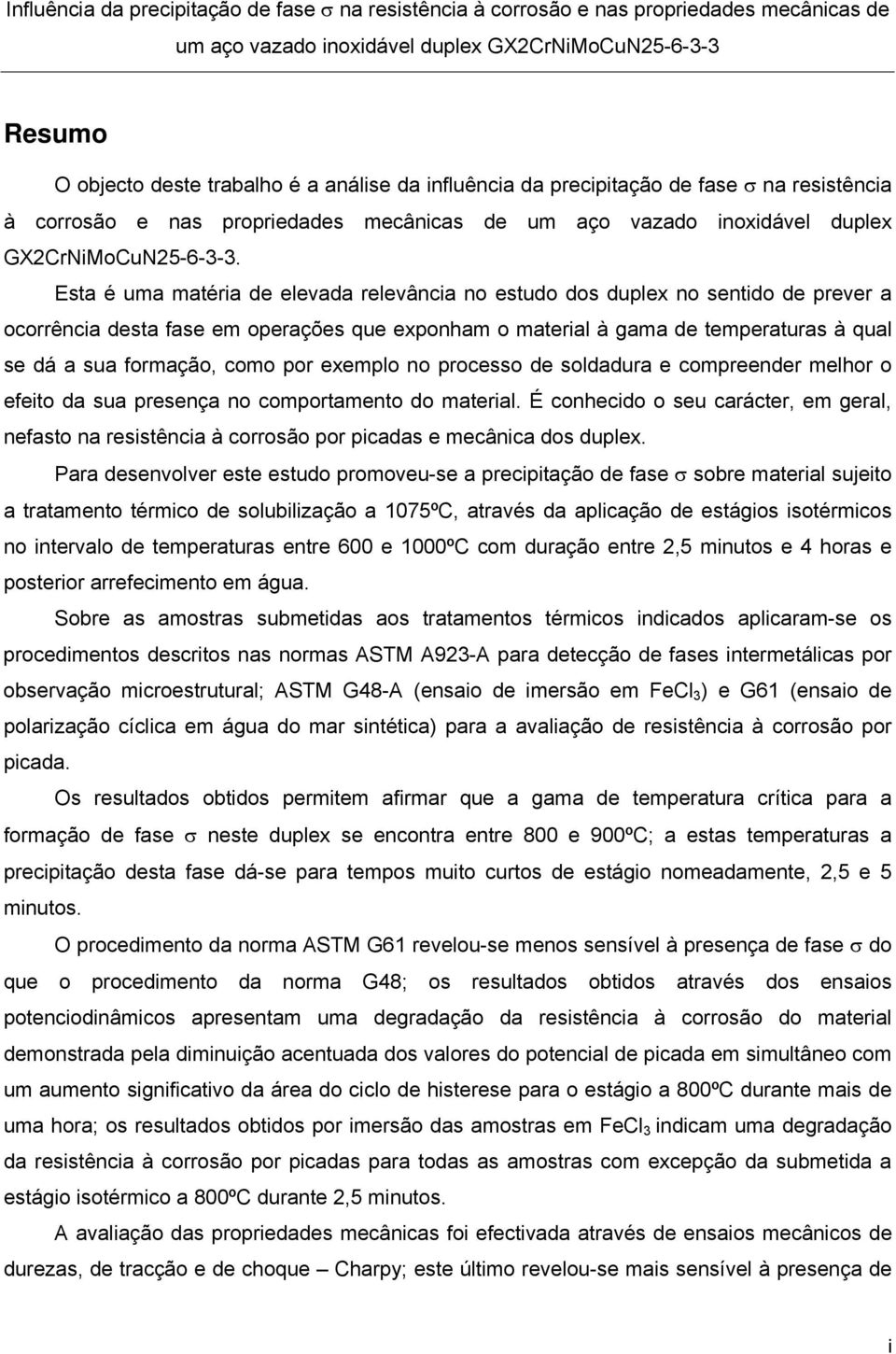 Influência da precipitação de fase $\sigma$ na resistência à corrosão e nas propriedades mecânicas de um aço vazado inoxidável duplex GX2CrNiMoCuN25-6-3-3

Resumo

O objecto deste trabalho é a análise da influência da precipitação de fase $\sigma$ na resistência à corrosão e nas propriedades mecânicas de um aço vazado inoxidável duplex GX2CrNiMoCuN25-6-3-3.

Esta é uma matéria de elevada relevância no estudo dos duplex no sentido de prever a ocorrência desta fase em operações que exponham o material à gama de temperaturas à qual se dá a sua formação, como por exemplo no processo de soldadura e compreender melhor o efeito da sua presença no comportamento do material. É conhecido o seu carácter, em geral, nefasto na resistência à corrosão por picadas e mecânica dos duplex.

Para desenvolver este estudo promoveu-se a precipitação de fase $\sigma$ sobre material sujeito a tratamento térmico de solubilização a 1075ºC, através da aplicação de estágios isotérmicos no intervalo de temperaturas entre 600 e 1000ºC com duração entre 2,5 minutos e 4 horas e posterior arrefecimento em água.

Sobre as amostras submetidas aos tratamentos térmicos indicados aplicaram-se os procedimentos descritos nas normas ASTM A923-A para detecção de fases intermetálicas por observação microestrutural; ASTM G48-A (ensaio de imersão em $FeCl_3$) e G61 (ensaio de polarização cíclica em água do mar sintética) para a avaliação de resistência à corrosão por picada.

Os resultados obtidos permitem afirmar que a gama de temperatura crítica para a formação de fase $\sigma$ neste duplex se encontra entre 800 e 900ºC; a estas temperaturas a precipitação desta fase dá-se para tempos muito curtos de estágio nomeadamente, 2,5 e 5 minutos.

O procedimento da norma ASTM G61 revelou-se menos sensível à presença de fase $\sigma$ do que o procedimento da norma G48; os resultados obtidos através dos ensaios potenciodinâmicos apresentam uma degradação da resistência à corrosão do material demonstrada pela diminuição acentuada dos valores do potencial de picada em simultâneo com um aumento significativo da área do ciclo de histerese para o estágio a 800ºC durante mais de uma hora; os resultados obtidos por imersão das amostras em $FeCl_3$ indicam uma degradação da resistência à corrosão por picadas para todas as amostras com excepção da submetida a estágio isotérmico a 800ºC durante 2,5 minutos.

A avaliação das propriedades mecânicas foi efectivada através de ensaios mecânicos de durezas, de tracção e de choque – Charpy; este último revelou-se mais sensível à presença de

i